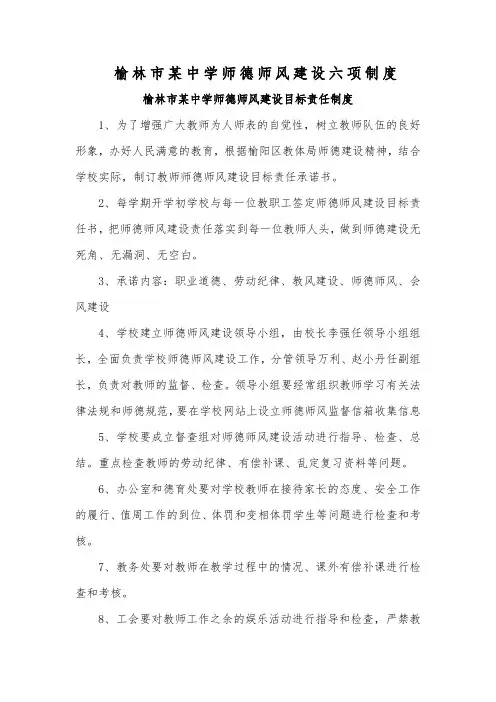 榆林市某中学师德师风建设六项制度

榆林市某中学师德师风建设目标责任制度

1、为了增强广大教师为人师表的自觉性，树立教师队伍的良好形象，办好人民满意的教育，根据榆阳区教体局师德建设精神，结合学校实际，制订教师师德师风建设目标责任承诺书。

2、每学期开学初学校与每一位教职工签定师德师风建设目标责任书，把师德师风建设责任落实到每一位教师人头，做到师德建设无死角、无漏洞、无空白。

3、承诺内容：职业道德、劳动纪律、教风建设、师德师风、会风建设

4、学校建立师德师风建设领导小组，由校长李强任领导小组组长，全面负责学校师德师风建设工作，分管领导万利、赵小丹任副组长，负责对教师的监督、检查。领导小组要经常组织教师学习有关法律法规和师德规范，要在学校网站上设立师德师风监督信箱收集信息

5、学校要成立督查组对师德师风建设活动进行指导、检查、总结。重点检查教师的劳动纪律、有偿补课、乱定复习资料等问题。

6、办公室和德育处要对学校教师在接待家长的态度、安全工作的履行、值周工作的到位、体罚和变相体罚学生等问题进行检查和考核。

7、教务处要对教师在教学过程中的情况、课外有偿补课进行检查和考核。

8、工会要对教师工作之余的娱乐活动进行指导和检查，严禁教